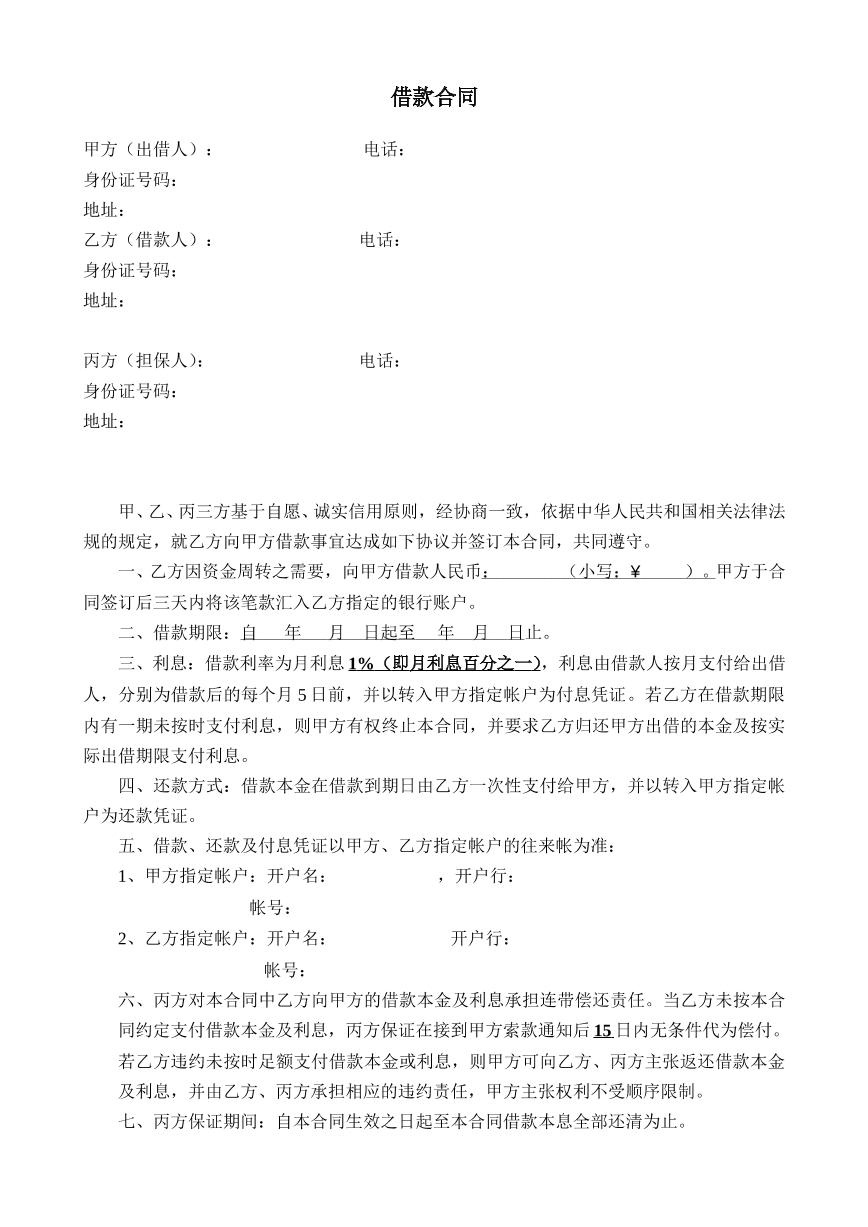 借款合同

甲方（出借人）： 电话：
身份证号码：
地址：
乙方（借款人）： 电话：
身份证号码：
地址：

丙方（担保人）： 电话：
身份证号码：
地址：

甲、乙、丙三方基于自愿、诚实信用原则，经协商一致，依据中华人民共和国相关法律法规的规定，就乙方向甲方借款事宜达成如下协议并签订本合同，共同遵守。

一、乙方因资金周转之需要，向甲方借款人民币：____（小写：¥____）。甲方于合同签订后三天内将该笔款汇入乙方指定的银行账户。

二、借款期限：自____年____月____日起至____年____月____日止。

三、利息：借款利率为月利息1%（即月利息百分之一），利息由借款人按月支付给出借人，分别为借款后的每个月5日前，并以转入甲方指定帐户为付息凭证。若乙方在借款期限内有一期未按时支付利息，则甲方有权终止本合同，并要求乙方归还甲方出借的本金及按实际出借期限支付利息。

四、还款方式：借款本金在借款到期日由乙方一次性支付给甲方，并以转入甲方指定帐户为还款凭证。

五、借款、还款及付息凭证以甲方、乙方指定帐户的往来帐为准：

1、甲方指定帐户：开户名： ，开户行：
帐号：
2、乙方指定帐户：开户名： 开户行：
帐号：

六、丙方对本合同中乙方向甲方的借款本金及利息承担连带偿还责任。当乙方未按本合同约定支付借款本金及利息，丙方保证在接到甲方索款通知后15日内无条件代为偿付。若乙方违约未按时足额支付借款本金或利息，则甲方可向乙方、丙方主张返还借款本金及利息，并由乙方、丙方承担相应的违约责任，甲方主张权利不受顺序限制。

七、丙方保证期间：自本合同生效之日起至本合同借款本息全部还清为止。